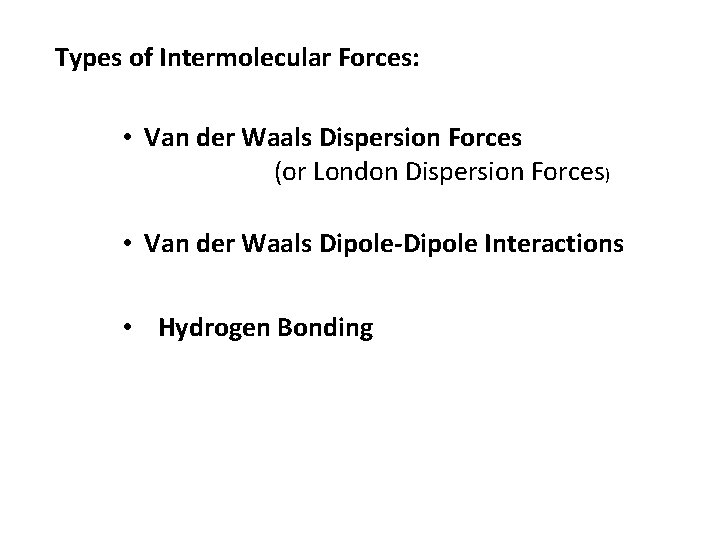 Types of Intermolecular Forces:

• Van der Waals Dispersion Forces
(or London Dispersion Forces)

• Van der Waals Dipole-Dipole Interactions

• Hydrogen Bonding